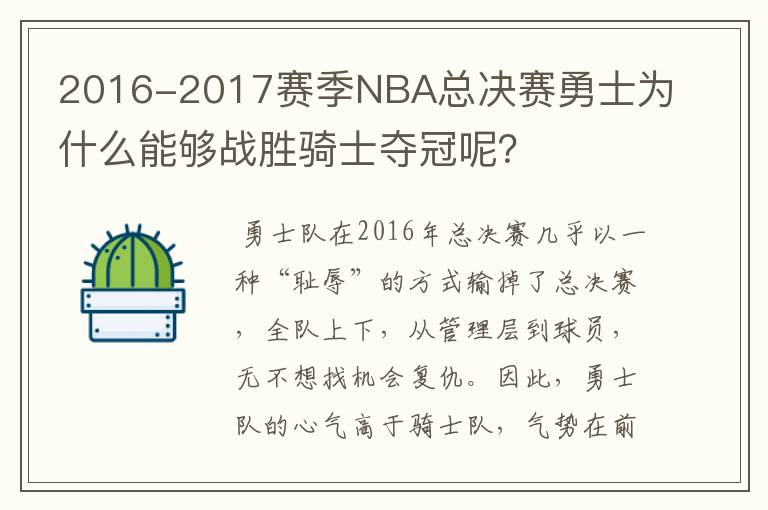 2016-2017赛季NBA总决赛勇士为什么能够战胜骑士夺冠呢?

勇士队在2016年总决赛几乎以一种“耻辱”的方式输掉了总决赛，全队上下，从管理层到球员，无不想找机会复仇。因此，勇士队的心气高于骑士队，气势在前